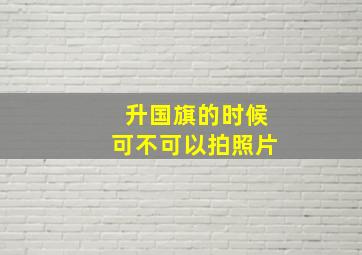 升国旗的时候
可不可以拍照片